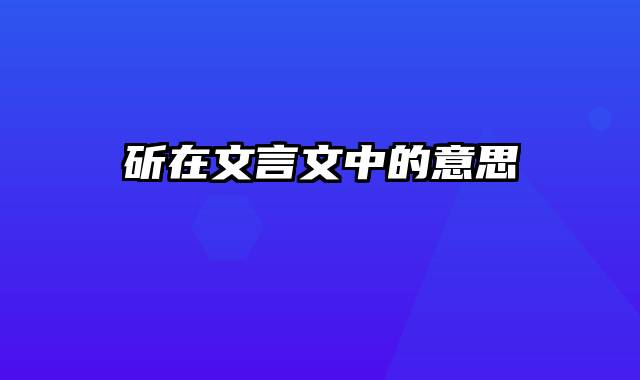 斫在文言文中的意思